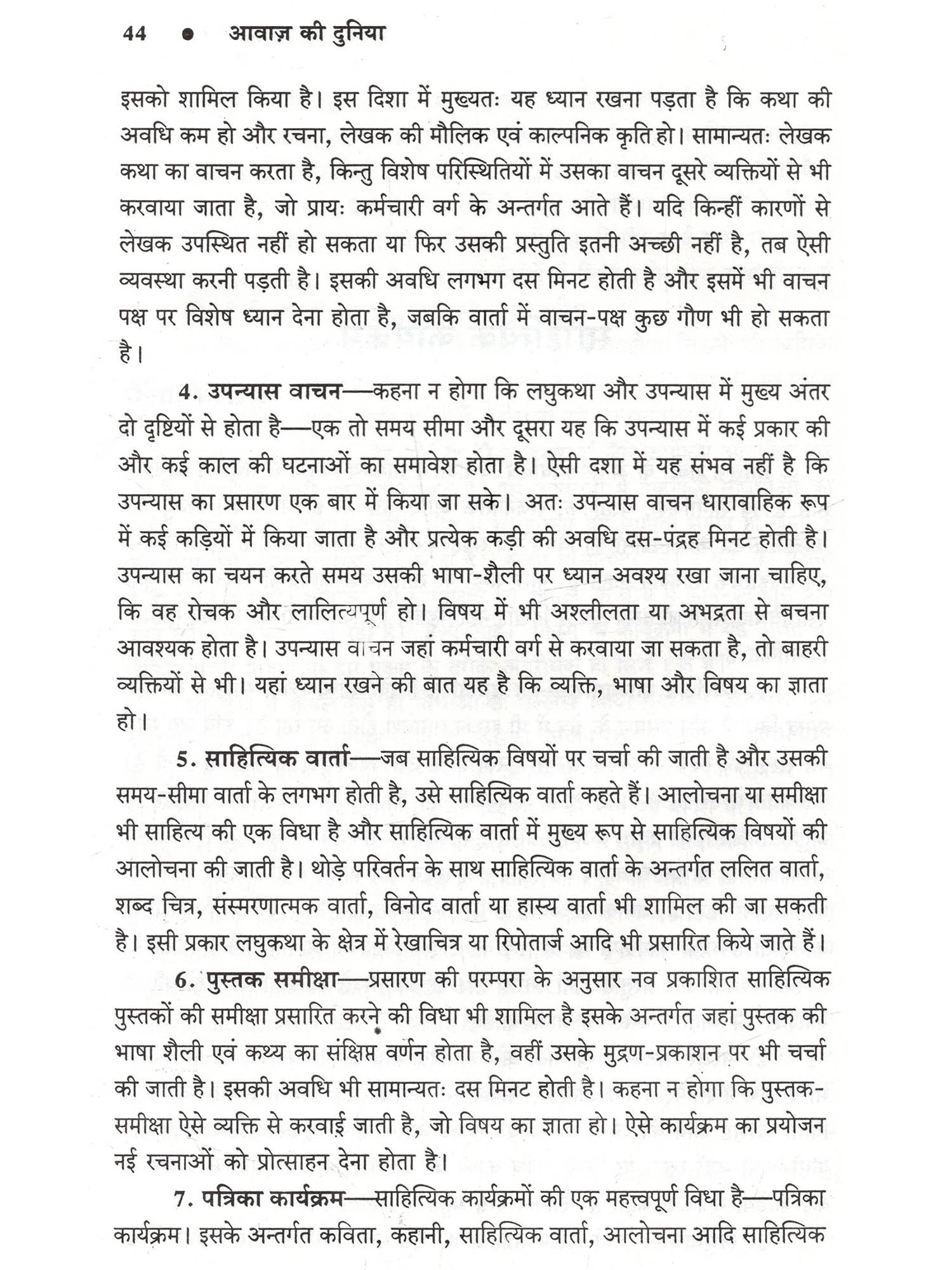 44 ● आवाज़ की दुनिया

इसको शामिल किया है। इस दिशा में मुख्यतः यह ध्यान रखना पड़ता है कि कथा की अवधि कम हो और रचना, लेखक की मौलिक एवं काल्पनिक कृति हो। सामान्यतः लेखक कथा का वाचन करता है, किन्तु विशेष परिस्थितियों में उसका वाचन दूसरे व्यक्तियों से भी करवाया जाता है, जो प्रायः कर्मचारी वर्ग के अन्तर्गत आते हैं। यदि किन्हीं कारणों से लेखक उपस्थित नहीं हो सकता या फिर उसकी प्रस्तुति इतनी अच्छी नहीं है, तब ऐसी व्यवस्था करनी पड़ती है। इसकी अवधि लगभग दस मिनट होती है और इसमें भी वाचन पक्ष पर विशेष ध्यान देना होता है, जबकि वार्ता में वाचन-पक्ष कुछ गौण भी हो सकता है।

4. उपन्यास वाचन—कहना न होगा कि लघुकथा और उपन्यास में मुख्य अंतर दो दृष्टियों से होता है—एक तो समय सीमा और दूसरा यह कि उपन्यास में कई प्रकार की और कई काल की घटनाओं का समावेश होता है। ऐसी दशा में यह संभव नहीं है कि उपन्यास का प्रसारण एक बार में किया जा सके। अतः उपन्यास वाचन धारावाहिक रूप में कई कड़ियों में किया जाता है और प्रत्येक कड़ी की अवधि दस-पंद्रह मिनट होती है। उपन्यास का चयन करते समय उसकी भाषा-शैली पर ध्यान अवश्य रखा जाना चाहिए, कि वह रोचक और लालित्यपूर्ण हो। विषय में भी अश्लीलता या अभद्रता से बचना आवश्यक होता है। उपन्यास वाचन जहां कर्मचारी वर्ग से करवाया जा सकता है, तो बाहरी व्यक्तियों से भी। यहां ध्यान रखने की बात यह है कि व्यक्ति, भाषा और विषय का ज्ञाता हो।

5. साहित्यिक वार्ता—जब साहित्यिक विषयों पर चर्चा की जाती है और उसकी समय-सीमा वार्ता के लगभग होती है, उसे साहित्यिक वार्ता कहते हैं। आलोचना या समीक्षा भी साहित्य की एक विधा है और साहित्यिक वार्ता में मुख्य रूप से साहित्यिक विषयों की आलोचना की जाती है। थोड़े परिवर्तन के साथ साहित्यिक वार्ता के अन्तर्गत ललित वार्ता, शब्द चित्र, संस्मरणात्मक वार्ता, विनोद वार्ता या हास्य वार्ता भी शामिल की जा सकती है। इसी प्रकार लघुकथा के क्षेत्र में रेखाचित्र या रिपोतार्ज आदि भी प्रसारित किये जाते हैं।

6. पुस्तक समीक्षा—प्रसारण की परम्परा के अनुसार नव प्रकाशित साहित्यिक पुस्तकों की समीक्षा प्रसारित करने की विधा भी शामिल है इसके अन्तर्गत जहां पुस्तक की भाषा शैली एवं कथ्य का संक्षिप्त वर्णन होता है, वहीं उसके मुद्रण-प्रकाशन पर भी चर्चा की जाती है। इसकी अवधि भी सामान्यतः दस मिनट होती है। कहना न होगा कि पुस्तक-समीक्षा ऐसे व्यक्ति से करवाई जाती है, जो विषय का ज्ञाता हो। ऐसे कार्यक्रम का प्रयोजन नई रचनाओं को प्रोत्साहन देना होता है।

7. पत्रिका कार्यक्रम—साहित्यिक कार्यक्रमों की एक महत्त्वपूर्ण विधा है—पत्रिका कार्यक्रम। इसके अन्तर्गत कविता, कहानी, साहित्यिक वार्ता, आलोचना आदि साहित्यिक